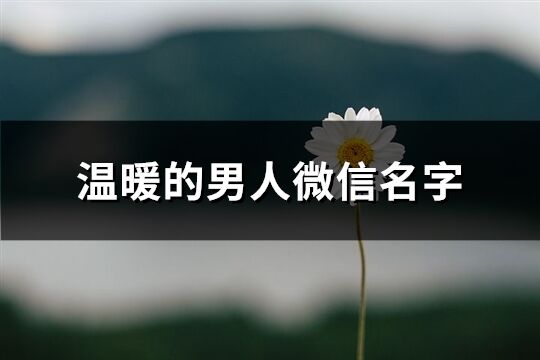 温暖的男人微信名字